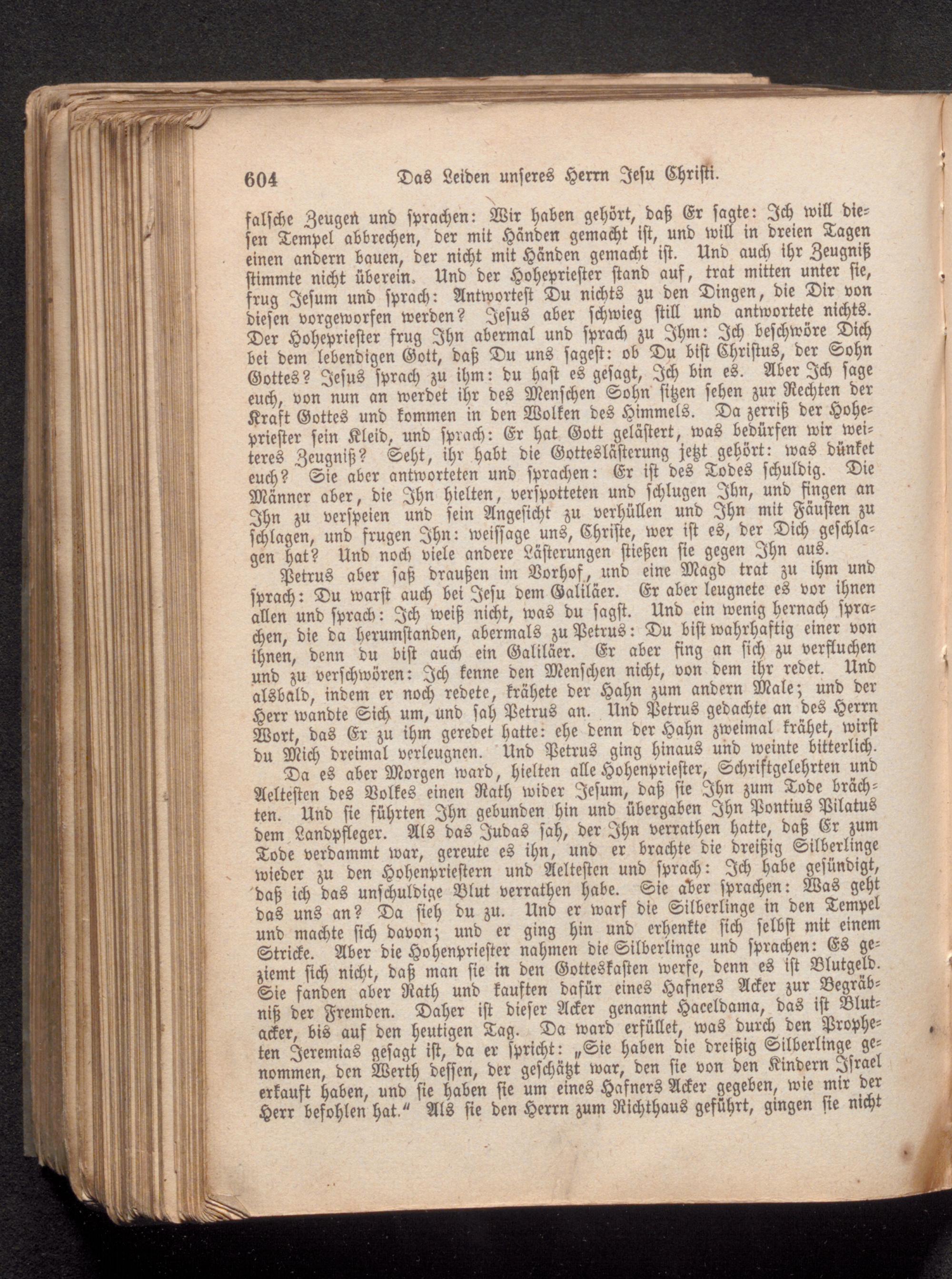 604 Das Leiden unseres Herrn Jesu Christi.

falsche Zeugen und sprachen: Wir haben gehört, daß Er sagte: Ich will diesen Tempel abbrechen, der mit Händen gemacht ist, und will in dreien Tagen einen andern bauen, der nicht mit Händen gemacht ist. Und auch ihr Zeugniß stimmte nicht überein. Und der Hohepriester stand auf, trat mitten unter sie, frug Jesum und sprach: Antwortest Du nichts zu den Dingen, die Dir von diesen vorgeworfen werden? Jesus aber schwieg still und antwortete nichts. Der Hohepriester frug Ihn abermal und sprach zu Ihm: Ich beschwöre Dich bei dem lebendigen Gott, daß Du uns sagest: ob Du bist Christus, der Sohn Gottes? Jesus sprach zu ihm: du hast es gesagt, Ich bin es. Aber Ich sage euch, von nun an werdet ihr des Menschen Sohn sitzen sehen zur Rechten der Kraft Gottes und kommen in den Wolken des Himmels. Da zerriß der Hohepriester sein Kleid, und sprach: Er hat Gott gelästert, was bedürfen wir weiteres Zeugniß? Seht, ihr habt die Gotteslästerung jetzt gehört: was dünket euch? Sie aber antworteten und sprachen: Er ist des Todes schuldig. Die Männer aber, die Ihn hielten, verspotteten und schlugen Ihn, und fingen an Ihn zu verspeien und sein Angesicht zu verhüllen und Ihn mit Fäusten zu schlagen, und frugen Ihn: weissage uns, Christe, wer ist es, der Dich geschlagen hat? Und noch viele andere Lästerungen stießen sie gegen Ihn aus.

Petrus aber saß draußen im Vorhof, und eine Magd trat zu ihm und sprach: Du warst auch bei Jesu dem Galiläer. Er aber leugnete es vor ihnen allen und sprach: Ich weiß nicht, was du sagst. Und ein wenig hernach sprachen, die da herumstanden, abermals zu Petrus: Du bist wahrhaftig einer von ihnen, denn du bist auch ein Galiläer. Er aber fing an sich zu verfluchen und zu verschwören: Ich kenne den Menschen nicht, von dem ihr redet. Und alsbald, indem er noch redete, krähete der Hahn zum andern Male; und der Herr wandte Sich um, und sah Petrus an. Und Petrus gedachte an des Herrn Wort, das Er zu ihm geredet hatte: ehe denn der Hahn zweimal krähet, wirst du Mich dreimal verleugnen. Und Petrus ging hinaus und weinte bitterlich.

Da es aber Morgen ward, hielten alle Hohenpriester, Schriftgelehrten und Aeltesten des Volkes einen Rath wider Jesum, daß sie Ihn zum Tode brächten. Und sie führten Ihn gebunden hin und übergaben Ihn Pontius Pilatus dem Landpfleger. Als das Judas sah, der Ihn verrathen hatte, daß Er zum Tode verdammt war, gereute es ihn, und er brachte die dreißig Silberlinge wieder zu den Hohenpriestern und Aeltesten und sprach: Ich habe gesündigt, daß ich das unschuldige Blut verrathen habe. Sie aber sprachen: Was geht das uns an? Da sieh du zu. Und er warf die Silberlinge in den Tempel und machte sich davon; und er ging hin und erhenkte sich selbst mit einem Stricke. Aber die Hohenpriester nahmen die Silberlinge und sprachen: Es geziemt sich nicht, daß man sie in den Gotteskasten werfe, denn es ist Blutgeld. Sie fanden aber Rath und kauften dafür eines Hafners Acker zur Begräbniß der Fremden. Daher ist dieser Acker genannt Haceldama, das ist Blutacker, bis auf den heutigen Tag. Da ward erfüllet, was durch den Propheten Jeremias gesagt ist, da er spricht: „Sie haben die dreißig Silberlinge genommen, den Werth dessen, der geschätzt war, den sie von den Kindern Israel erkauft haben, und sie haben sie um eines Hafners Acker gegeben, wie mir der Herr befohlen hat.“ Als sie den Herrn zum Richthaus geführt, gingen sie nicht